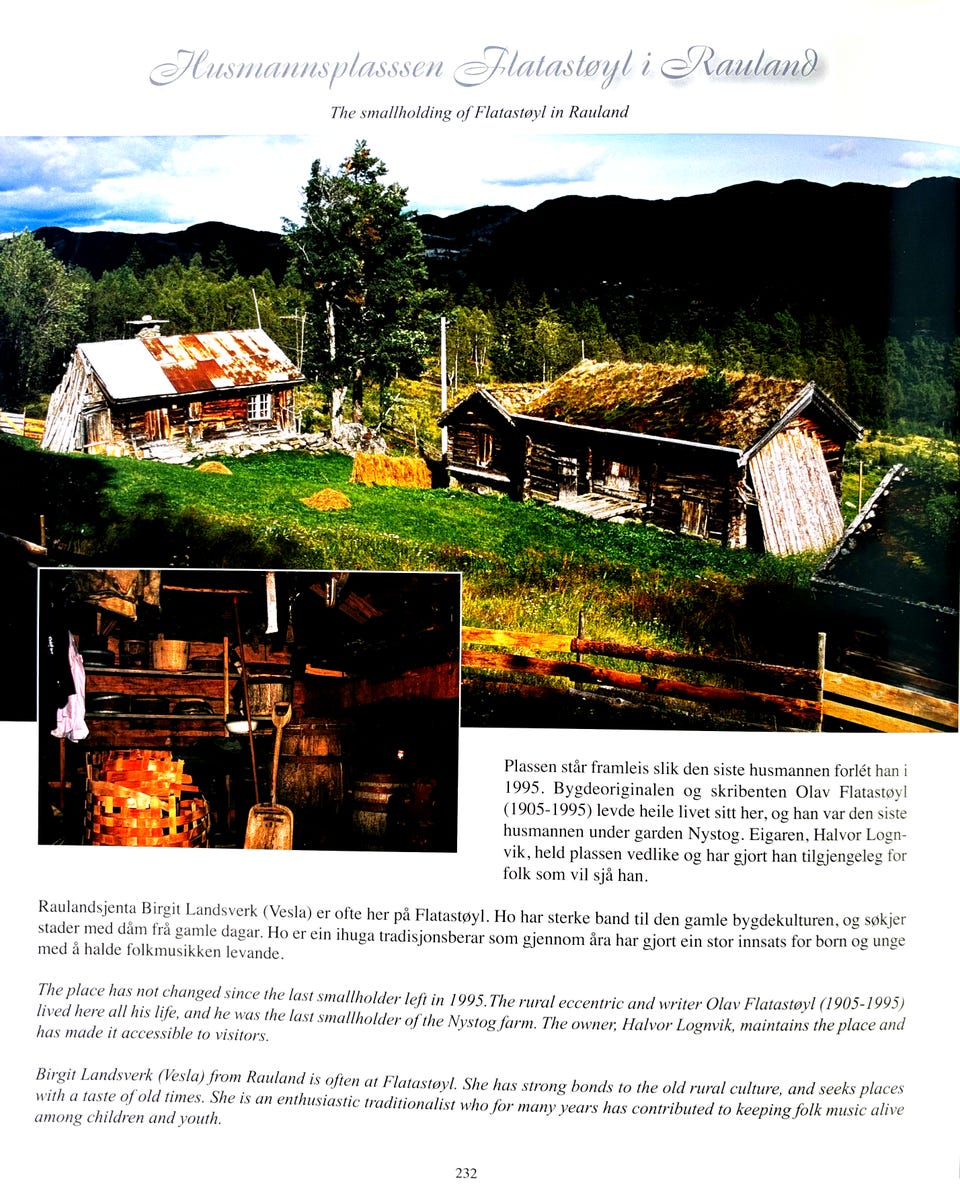 Husmannsplasssen Flatastøyl i Rauland

The smallholding of Flatastøyl in Rauland

Plassen står framleis slik den siste husmannen forlét han i 1995. Bygdeoriginalen og skribenten Olav Flatastøyl (1905-1995) levde heile livet sitt her, og han var den siste husmannen under garden Nystog. Eigaren, Halvor Lognvik, held plassen vedlike og har gjort han tilgjengeleg for folk som vil sjå han.

Raulandsjenta Birgit Landsverk (Vesla) er ofte her på Flatastøyl. Ho har sterke band til den gamle bygdekulturen, og søkjer stader med dåm frå gamle dagar. Ho er ein ihuga tradisjonsberar som gjennom åra har gjort ein stor innsats for born og unge med å halde folkmusikken levande.

The place has not changed since the last smallholder left in 1995.The rural eccentric and writer Olav Flatastøyl (1905-1995) lived here all his life, and he was the last smallholder of the Nystog farm. The owner, Halvor Lognvik, maintains the place and has made it accessible to visitors.

Birgit Landsverk (Vesla) from Rauland is often at Flatastøyl. She has strong bonds to the old rural culture, and seeks places with a taste of old times. She is an enthusiastic traditionalist who for many years has contributed to keeping folk music alive among children and youth.

232